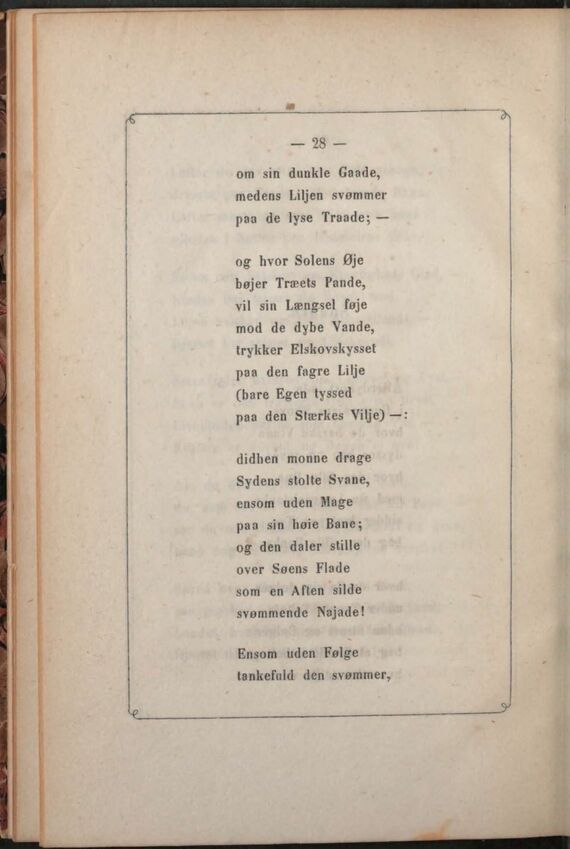 — 28 —

om sin dunkle Gaade,
medens Liljen svømmer
paa de lyse Traade; —

og hvor Solens Øje
bøjer Træets Pande,
vil sin Længsel føje
mod de dybe Vande,
trykker Elskovskysset
paa den fagre Lilje
(bare Egen tyssed
paa den Stærkes Vilje) —:

didhen monne drage
Sydens stolte Svane,
ensom uden Mage
paa sin høie Bane;
og den daler stille
over Søens Flade
som en Aften silde
svømmende Najade!

Ensom uden Følge
tankefuld den svømmer,